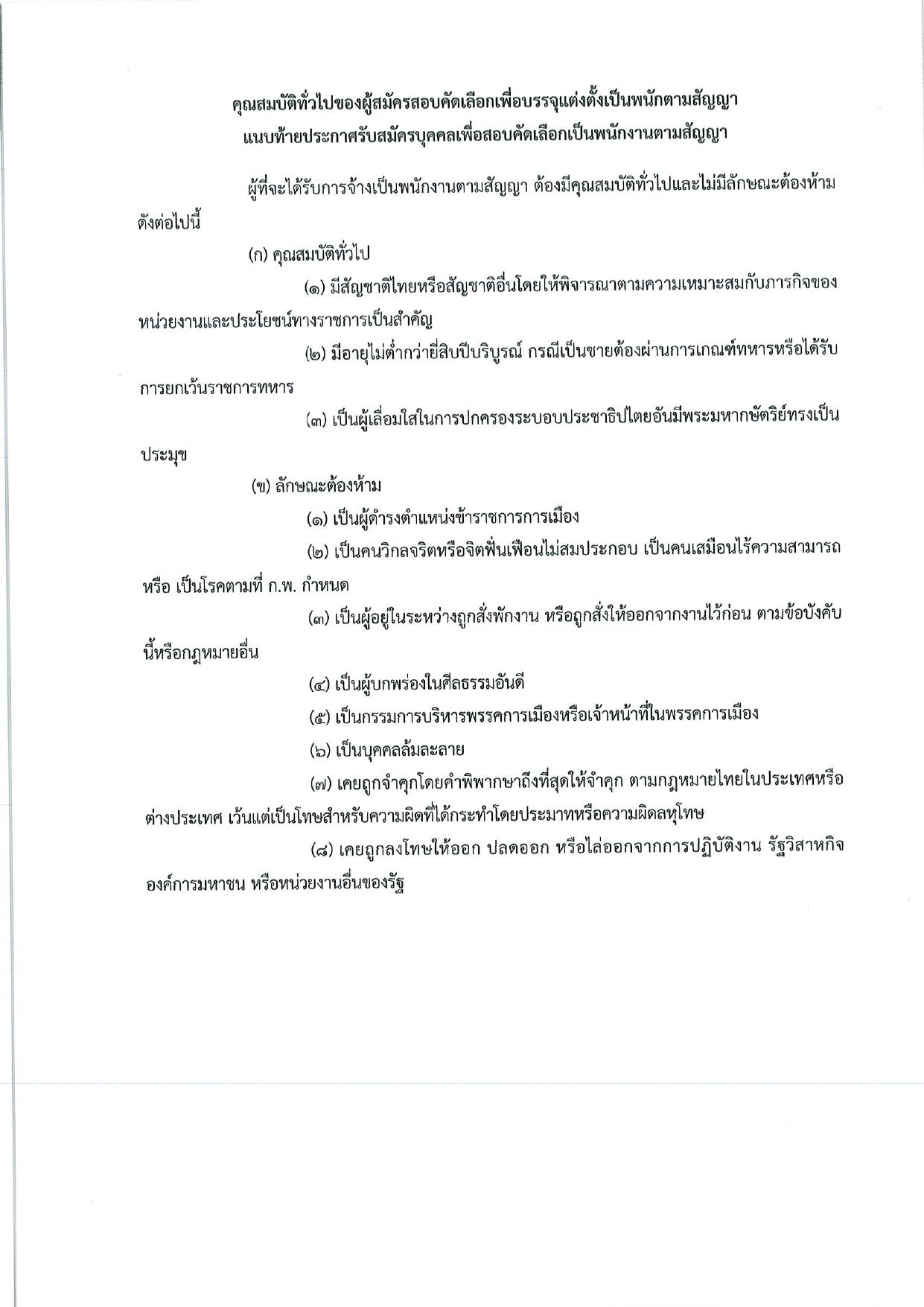 คุณสมบัติทั่วไปของผู้สมัครสอบคัดเลือกเพื่อบรรจุแต่งตั้งเป็นพนักตามสัญญา
แนบท้ายประกาศรับสมัครบุคคลเพื่อสอบคัดเลือกเป็นพนักงานตามสัญญา

ผู้ที่จะได้รับการจ้างเป็นพนักงานตามสัญญา ต้องมีคุณสมบัติทั่วไปและไม่มีลักษณะต้องห้าม ดังต่อไปนี้

(ก) คุณสมบัติทั่วไป

(๑) มีสัญชาติไทยหรือสัญชาติอื่นโดยให้พิจารณาตามความเหมาะสมกับภารกิจของหน่วยงานและประโยชน์ทางราชการเป็นสำคัญ

(๒) มีอายุไม่ต่ำกว่ายี่สิบปีบริบูรณ์ กรณีเป็นชายต้องผ่านการเกณฑ์ทหารหรือได้รับการยกเว้นราชการทหาร

(๓) เป็นผู้เลื่อมใสในการปกครองระบอบประชาธิปไตยอันมีพระมหากษัตริย์ทรงเป็นประมุข

(ข) ลักษณะต้องห้าม

(๑) เป็นผู้ดำรงตำแหน่งข้าราชการการเมือง

(๒) เป็นคนวิกลจริตหรือจิตฟั่นเฟือนไม่สมประกอบ เป็นคนเสมือนไร้ความสามารถ หรือ เป็นโรคตามที่ ก.พ. กำหนด

(๓) เป็นผู้อยู่ในระหว่างถูกสั่งพักงาน หรือถูกสั่งให้ออกจากงานไว้ก่อน ตามข้อบังคับนี้หรือกฎหมายอื่น

(๔) เป็นผู้บกพร่องในศีลธรรมอันดี

(๕) เป็นกรรมการบริหารพรรคการเมืองหรือเจ้าหน้าที่ในพรรคการเมือง

(๖) เป็นบุคคลล้มละลาย

(๗) เคยถูกจำคุกโดยคำพิพากษาถึงที่สุดให้จำคุก ตามกฎหมายไทยในประเทศหรือต่างประเทศ เว้นแต่เป็นโทษสำหรับความผิดที่ได้กระทำโดยประมาทหรือความผิดลหุโทษ

(๘) เคยถูกลงโทษให้ออก ปลดออก หรือไล่ออกจากการปฏิบัติงาน รัฐวิสาหกิจ องค์การมหาชน หรือหน่วยงานอื่นของรัฐ